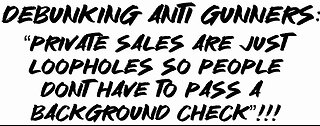 DEBUNKING ANTI GUNNERS:
"PRIVATE SALES ARE JUST LOOPHOLES SO PEOPLE DONT HAVE TO PASS A BACKGROUND CHECK"!!!